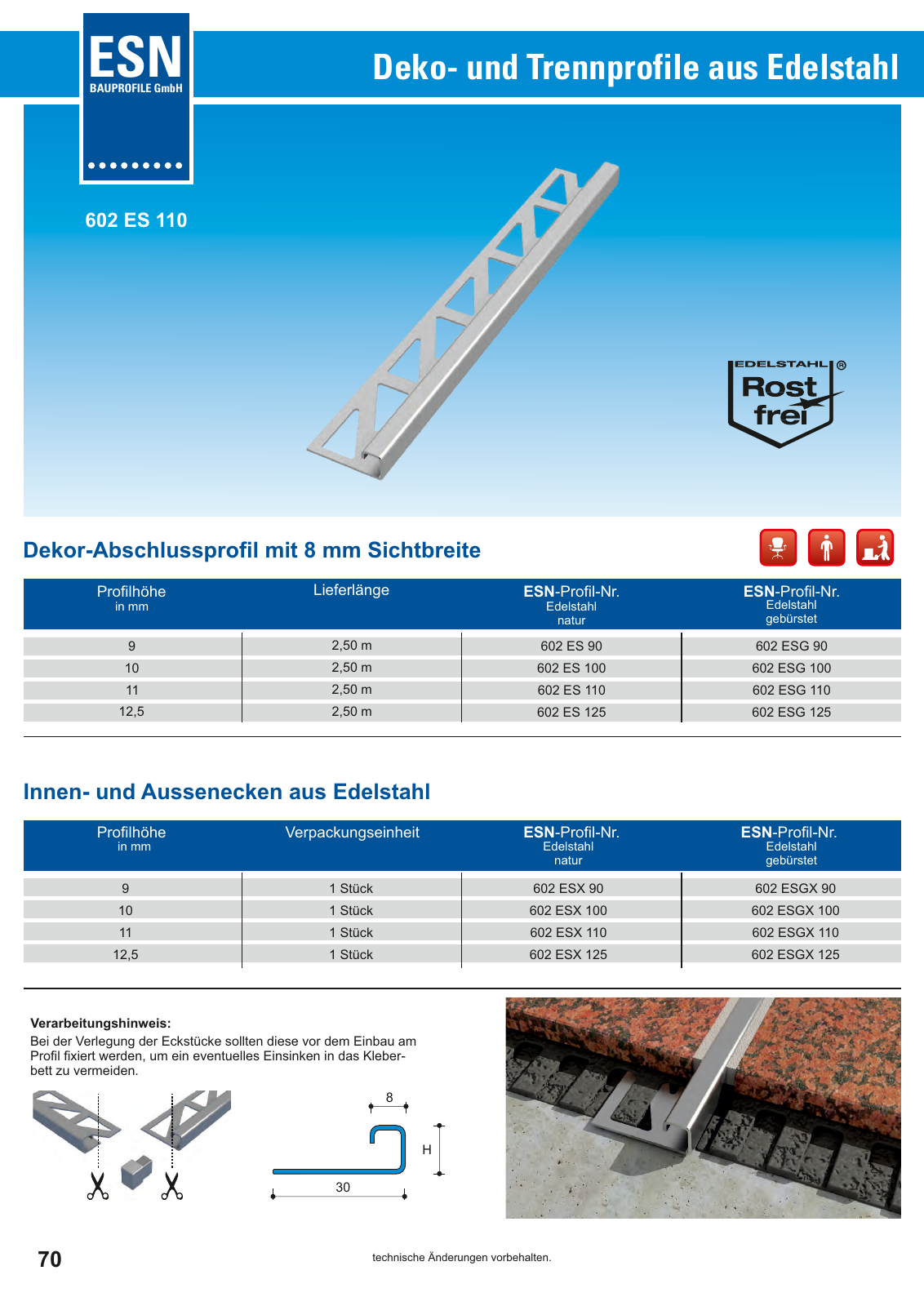 ESN
BAUPROFILE GmbH

Deko- und Trennprofile aus Edelstahl

602 ES 110

EDELSTAHL ®
Rost
frei

Dekor-Abschlussprofil mit 8 mm Sichtbreite

| Profilhöhe in mm | Lieferlänge | ESN-Profil-Nr. Edelstahl natur | ESN-Profil-Nr. Edelstahl gebürstet |
|---|---|---|---|
| 9 | 2,50 m | 602 ES 90 | 602 ESG 90 |
| 10 | 2,50 m | 602 ES 100 | 602 ESG 100 |
| 11 | 2,50 m | 602 ES 110 | 602 ESG 110 |
| 12,5 | 2,50 m | 602 ES 125 | 602 ESG 125 |

Innen- und Aussenecken aus Edelstahl

| Profilhöhe in mm | Verpackungseinheit | ESN-Profil-Nr. Edelstahl natur | ESN-Profil-Nr. Edelstahl gebürstet |
|---|---|---|---|
| 9 | 1 Stück | 602 ESX 90 | 602 ESGX 90 |
| 10 | 1 Stück | 602 ESX 100 | 602 ESGX 100 |
| 11 | 1 Stück | 602 ESX 110 | 602 ESGX 110 |
| 12,5 | 1 Stück | 602 ESX 125 | 602 ESGX 125 |

Verarbeitungshinweis:
Bei der Verlegung der Eckstücke sollten diese vor dem Einbau am Profil fixiert werden, um ein eventuelles Einsinken in das Kleberbett zu vermeiden.

8
H
30

70

technische Änderungen vorbehalten.